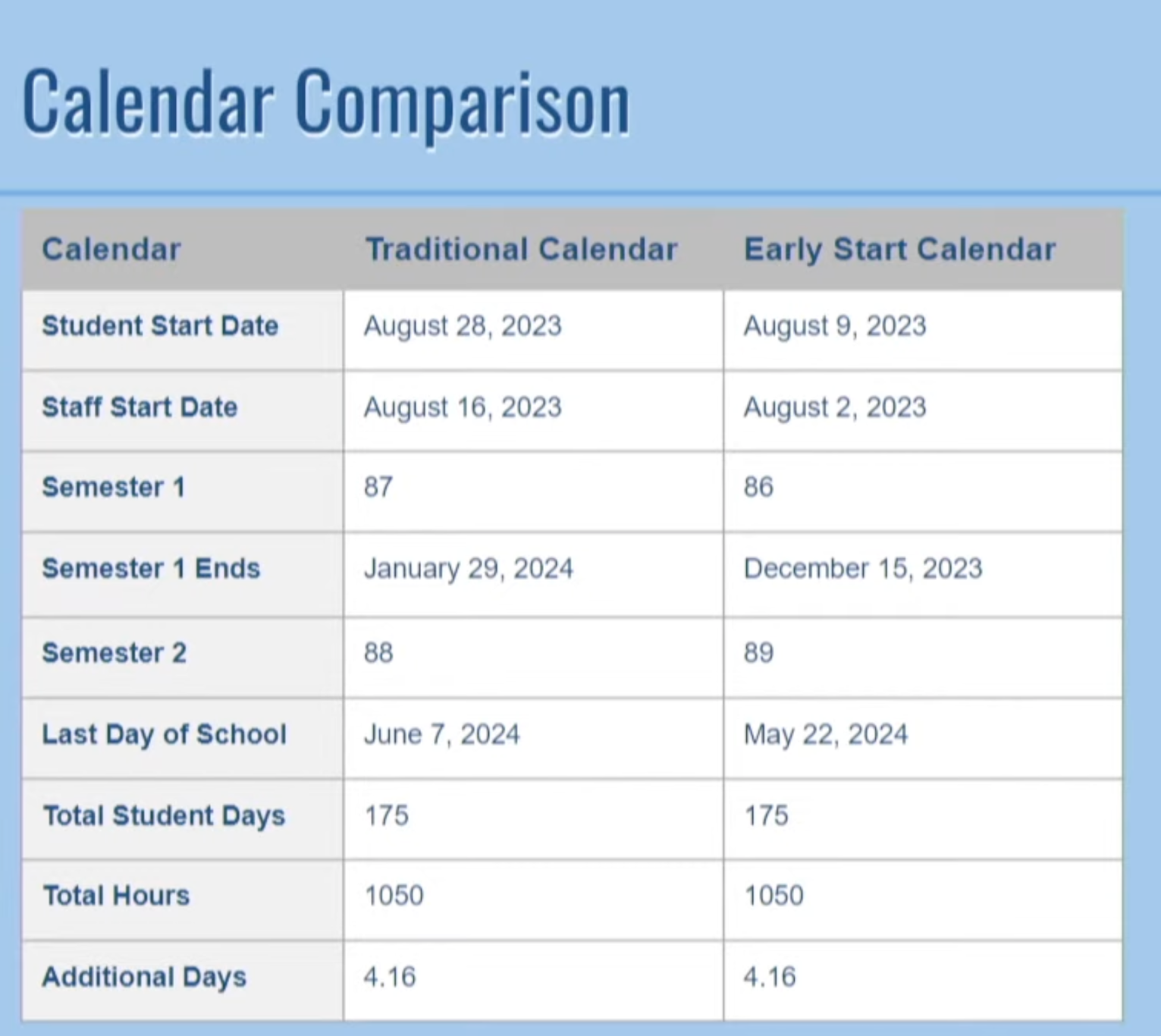 Calendar Comparison

| Calendar | Traditional Calendar | Early Start Calendar |
|---|---|---|
| Student Start Date | August 28, 2023 | August 9, 2023 |
| Staff Start Date | August 16, 2023 | August 2, 2023 |
| Semester 1 | 87 | 86 |
| Semester 1 Ends | January 29, 2024 | December 15, 2023 |
| Semester 2 | 88 | 89 |
| Last Day of School | June 7, 2024 | May 22, 2024 |
| Total Student Days | 175 | 175 |
| Total Hours | 1050 | 1050 |
| Additional Days | 4.16 | 4.16 |